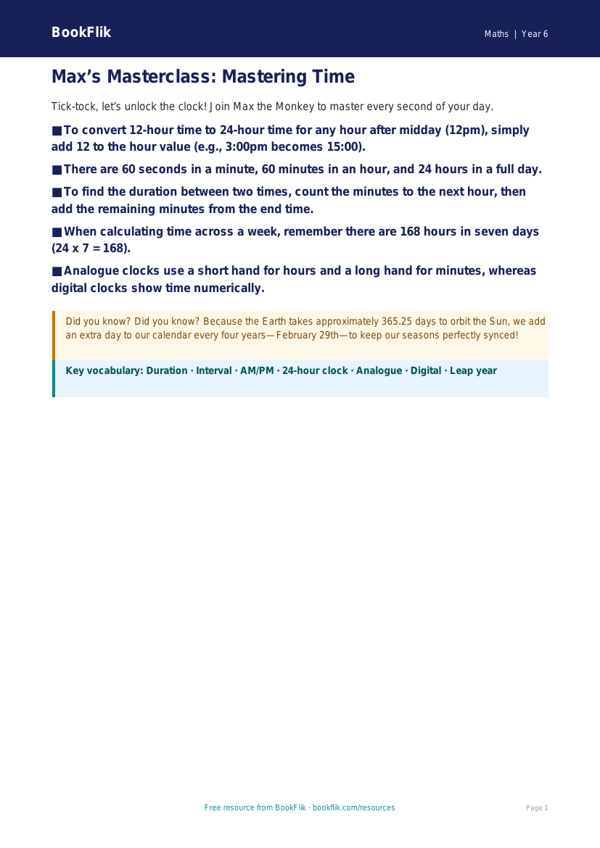 BookFlik

Maths | Year 6

Max's Masterclass: Mastering Time

Tick-tock, let's unlock the clock! Join Max the Monkey to master every second of your day.

■ To convert 12-hour time to 24-hour time for any hour after midday (12pm), simply add 12 to the hour value (e.g., 3:00pm becomes 15:00).

■ There are 60 seconds in a minute, 60 minutes in an hour, and 24 hours in a full day.

■ To find the duration between two times, count the minutes to the next hour, then add the remaining minutes from the end time.

■ When calculating time across a week, remember there are 168 hours in seven days (24 x 7 = 168).

■ Analogue clocks use a short hand for hours and a long hand for minutes, whereas digital clocks show time numerically.

Did you know? Did you know? Because the Earth takes approximately 365.25 days to orbit the Sun, we add an extra day to our calendar every four years—February 29th—to keep our seasons perfectly synced!

Key vocabulary: Duration · Interval · AM/PM · 24-hour clock · Analogue · Digital · Leap year

Free resource from BookFlik · bookflik.com/resources

Page 1